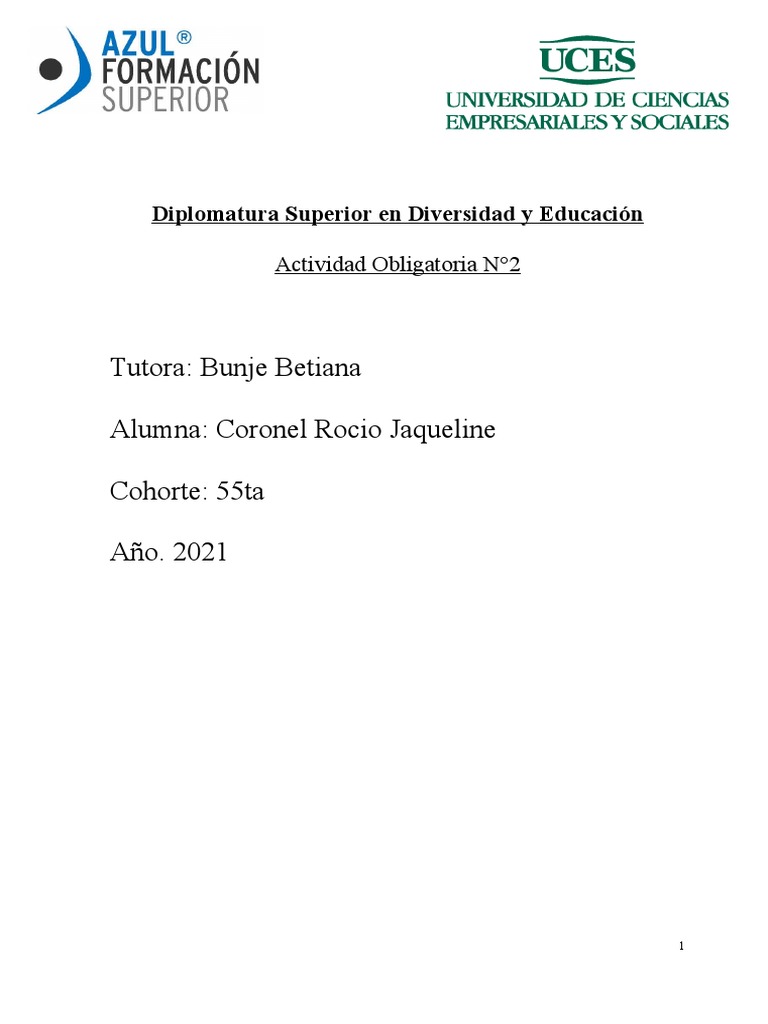 AZUL®
FORMACIÓN
SUPERIOR

UCES
UNIVERSIDAD DE CIENCIAS
EMPRESARIALES Y SOCIALES

Diplomatura Superior en Diversidad y Educación

Actividad Obligatoria N°2

Tutora: Bunje Betiana

Alumna: Coronel Rocio Jaqueline

Cohorte: 55ta

Año. 2021

1